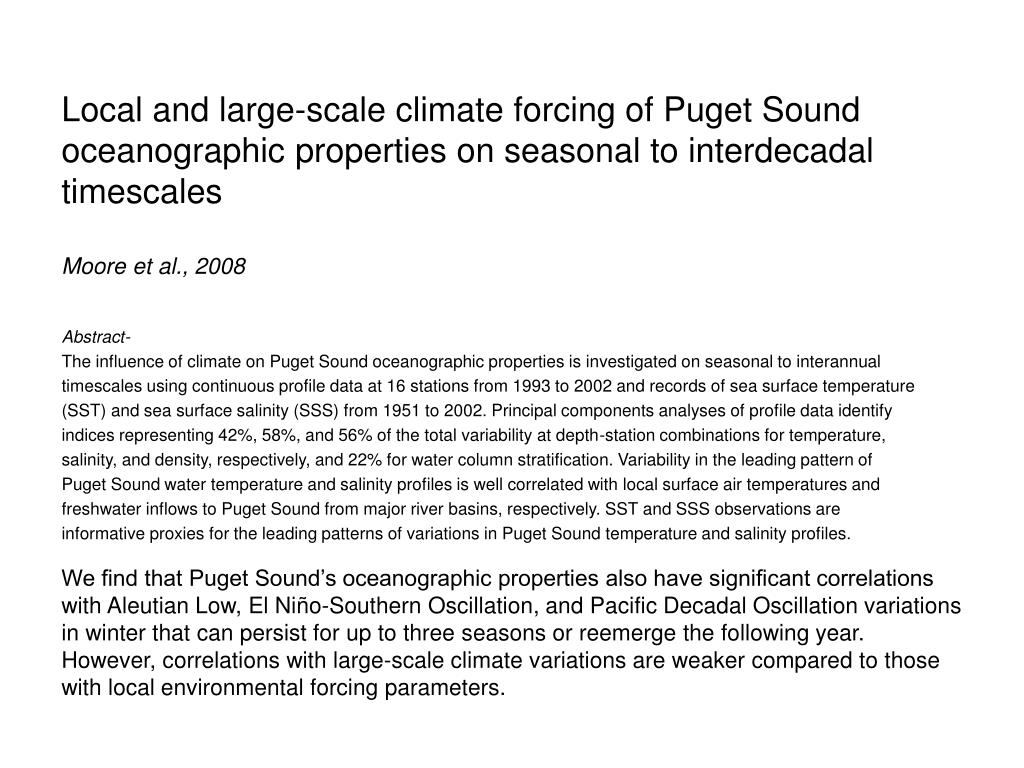 Local and large-scale climate forcing of Puget Sound oceanographic properties on seasonal to interdecadal timescales

Moore et al., 2008

Abstract-
The influence of climate on Puget Sound oceanographic properties is investigated on seasonal to interannual timescales using continuous profile data at 16 stations from 1993 to 2002 and records of sea surface temperature (SST) and sea surface salinity (SSS) from 1951 to 2002. Principal components analyses of profile data identify indices representing 42%, 58%, and 56% of the total variability at depth-station combinations for temperature, salinity, and density, respectively, and 22% for water column stratification. Variability in the leading pattern of Puget Sound water temperature and salinity profiles is well correlated with local surface air temperatures and freshwater inflows to Puget Sound from major river basins, respectively. SST and SSS observations are informative proxies for the leading patterns of variations in Puget Sound temperature and salinity profiles.

We find that Puget Sound's oceanographic properties also have significant correlations with Aleutian Low, El Niño-Southern Oscillation, and Pacific Decadal Oscillation variations in winter that can persist for up to three seasons or reemerge the following year. However, correlations with large-scale climate variations are weaker compared to those with local environmental forcing parameters.